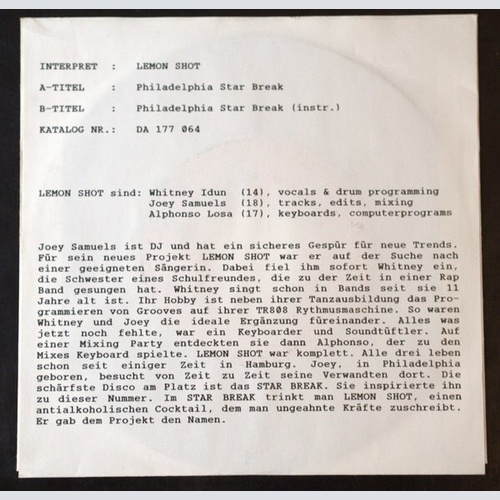 INTERPRET : LEMON SHOT

A-TITEL : Philadelphia Star Break

B-TITEL : Philadelphia Star Break (instr.)

KATALOG NR.: DA 177 064

LEMON SHOT sind: Whitney Idun (14), vocals & drum programming
Joey Samuels (18), tracks, edits, mixing
Alphonso Losa (17), keyboards, computerprograms

Joey Samuels ist DJ und hat ein sicheres Gespür für neue Trends. Für sein neues Projekt LEMON SHOT war er auf der Suche nach einer geeigneten Sängerin. Dabei fiel ihm sofort Whitney ein, die Schwester eines Schulfreundes, die zu der Zeit in einer Rap Band gesungen hat. Whitney singt schon in Bands seit sie 11 Jahre alt ist. Ihr Hobby ist neben ihrer Tanzausbildung das Programmieren von Grooves auf ihrer TR808 Rythmusmaschine. So waren Whitney und Joey die ideale Ergänzung füreinander. Alles was jetzt noch fehlte, war ein Keyboarder und Soundtüftler. Auf einer Mixing Party entdeckten sie dann Alphonso, der zu den Mixes Keyboard spielte. LEMON SHOT war komplett. Alle drei leben schon seit einiger Zeit in Hamburg. Joey, in Philadelphia geboren, besucht von Zeit zu Zeit seine Verwandten dort. Die schärfste Disco am Platz ist das STAR BREAK. Sie inspirierte ihn zu dieser Nummer. Im STAR BREAK trinkt man LEMON SHOT, einen antialkoholischen Cocktail, dem man ungeahnte Kräfte zuschreibt. Er gab dem Projekt den Namen.